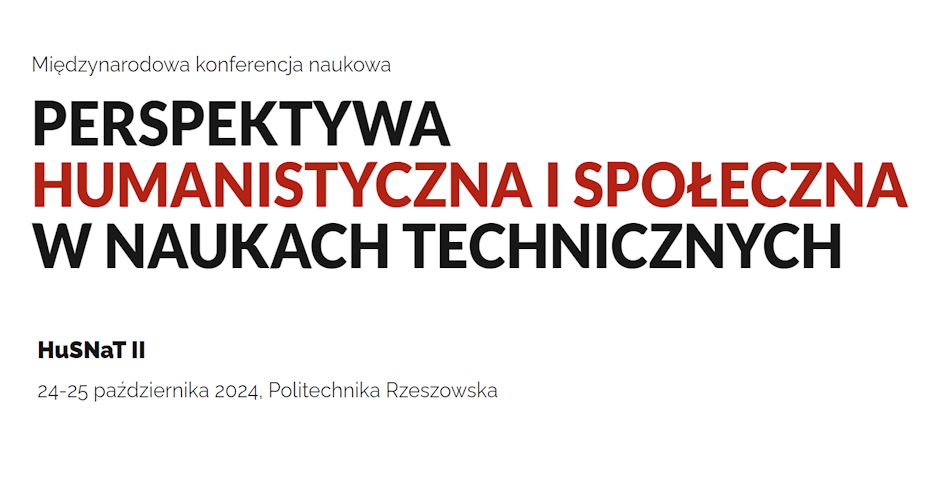 Międzynarodowa konferencja naukowa

PERSPEKTYWA
HUMANISTYCZNA I SPOŁECZNA
W NAUKACH TECHNICZNYCH

HuSNaT II

24-25 października 2024, Politechnika Rzeszowska